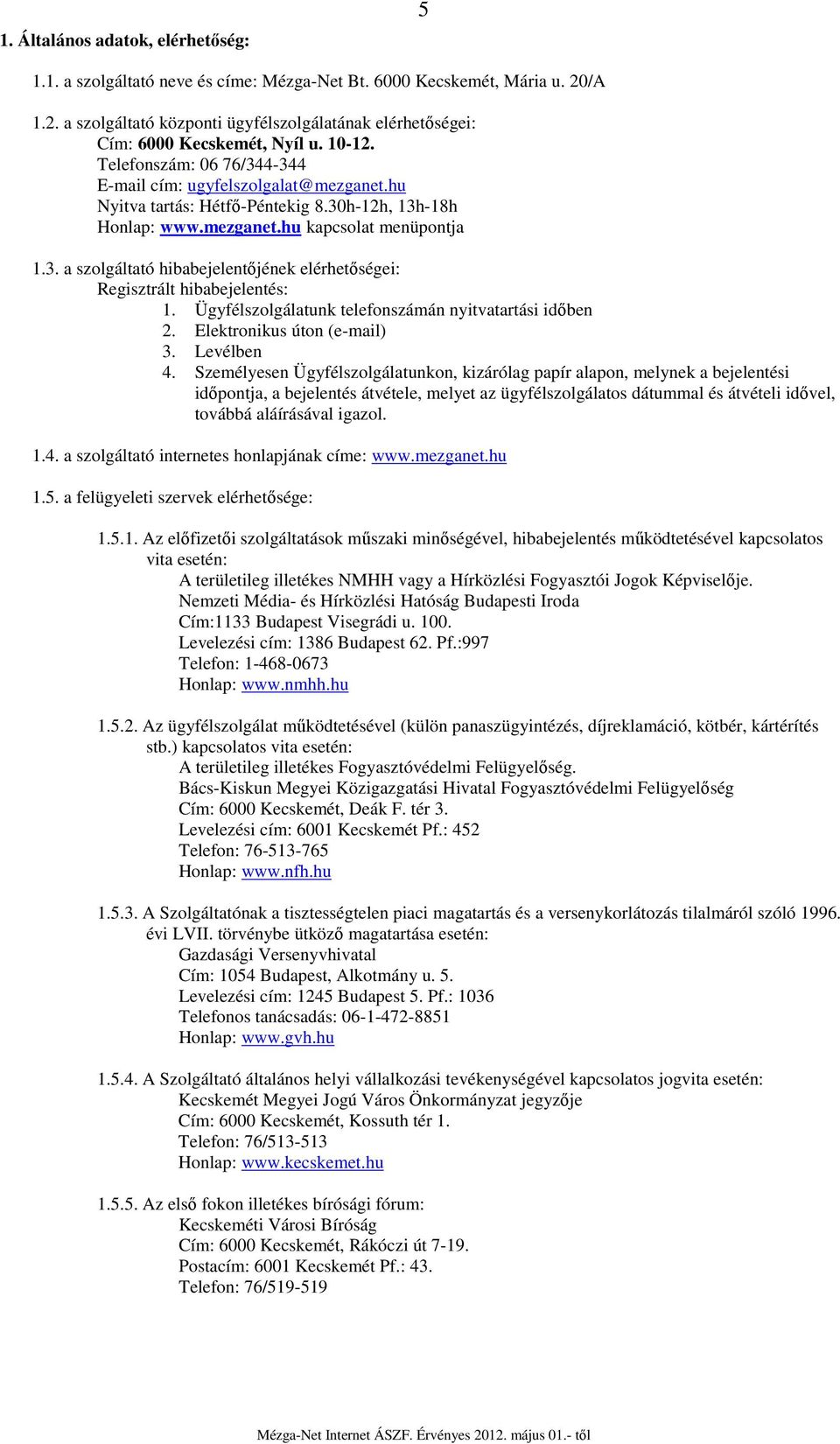 5

1. Általános adatok, elérhetőség:

1.1. a szolgáltató neve és címe: Mézga-Net Bt. 6000 Kecskemét, Mária u. 20/A

1.2. a szolgáltató központi ügyfélszolgálatának elérhetőségei:
Cím: 6000 Kecskemét, Nyíl u. 10-12.
Telefonszám: 06 76/344-344
E-mail cím: ugyfelszolgalat@mezganet.hu
Nyitva tartás: Hétfő-Péntekig 8.30h-12h, 13h-18h
Honlap: www.mezganet.hu kapcsolat menüpontja

1.3. a szolgáltató hibabejelentőjének elérhetőségei:
Regisztrált hibabejelentés:
1. Ügyfélszolgálatunk telefonszámán nyitvatartási időben
2. Elektronikus úton (e-mail)
3. Levélben
4. Személyesen Ügyfélszolgálatunkon, kizárólag papír alapon, melynek a bejelentési időpontja, a bejelentés átvétele, melyet az ügyfélszolgálatos dátummal és átvételi idővel, továbbá aláírásával igazol.

1.4. a szolgáltató internetes honlapjának címe: www.mezganet.hu

1.5. a felügyeleti szervek elérhetősége:

1.5.1. Az előfizetői szolgáltatások műszaki minőségével, hibabejelentés működtetésével kapcsolatos vita esetén:
A területileg illetékes NMHH vagy a Hírközlési Fogyasztói Jogok Képviselője.
Nemzeti Média- és Hírközlési Hatóság Budapesti Iroda
Cím:1133 Budapest Visegrádi u. 100.
Levelezési cím: 1386 Budapest 62. Pf.:997
Telefon: 1-468-0673
Honlap: www.nmhh.hu

1.5.2. Az ügyfélszolgálat működtetésével (külön panaszügyintézés, díjreklamáció, kötbér, kártérítés stb.) kapcsolatos vita esetén:
A területileg illetékes Fogyasztóvédelmi Felügyelőség.
Bács-Kiskun Megyei Közigazgatási Hivatal Fogyasztóvédelmi Felügyelőség
Cím: 6000 Kecskemét, Deák F. tér 3.
Levelezési cím: 6001 Kecskemét Pf.: 452
Telefon: 76-513-765
Honlap: www.nfh.hu

1.5.3. A Szolgáltatónak a tisztességtelen piaci magatartás és a versenykorlátozás tilalmáról szóló 1996. évi LVII. törvénybe ütköző magatartása esetén:
Gazdasági Versenyhivatal
Cím: 1054 Budapest, Alkotmány u. 5.
Levelezési cím: 1245 Budapest 5. Pf.: 1036
Telefonos tanácsadás: 06-1-472-8851
Honlap: www.gvh.hu

1.5.4. A Szolgáltató általános helyi vállalkozási tevékenységével kapcsolatos jogvita esetén:
Kecskemét Megyei Jogú Város Önkormányzat jegyzője
Cím: 6000 Kecskemét, Kossuth tér 1.
Telefon: 76/513-513
Honlap: www.kecskemet.hu

1.5.5. Az első fokon illetékes bírósági fórum:
Kecskeméti Városi Bíróság
Cím: 6000 Kecskemét, Rákóczi út 7-19.
Postacím: 6001 Kecskemét Pf.: 43.
Telefon: 76/519-519

Mézga-Net Internet ÁSZF. Érvényes 2012. május 01.- től